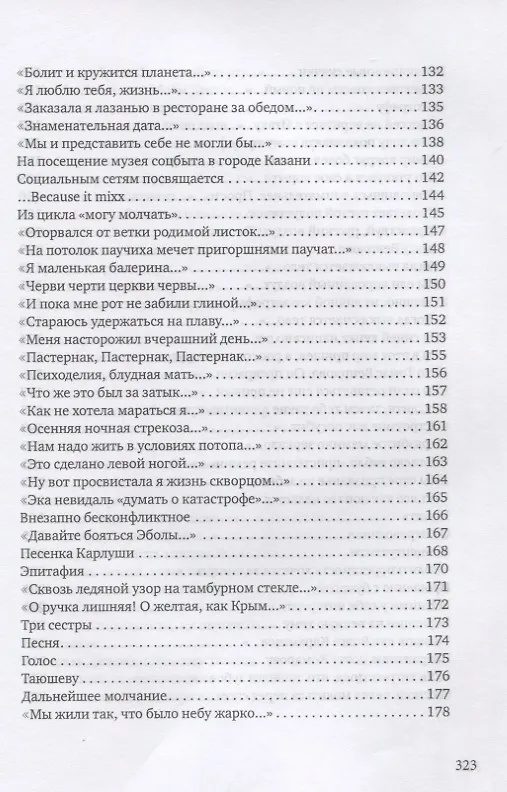 «Болит и кружится планета...» 132
«Я люблю тебя, жизнь...» 133
«Заказала я лазанью в ресторане за обедом...» 135
«Знаменательная дата...» 136
«Мы и представить себе не могли бы...» 138
На посещение музея соцбыта в городе Казани 140
Социальным сетям посвящается 142
...Because it mixx 144
Из цикла «могу молчать» 145
«Оторвался от ветки родимой листок...» 147
«На потолок паучиха мечет пригоршнями паучат...» 148
«Я маленькая балерина...» 149
«Черви черти церкви червы...» 150
«И пока мне рот не забили глиной...» 151
«Стараюсь удержаться на плаву...» 152
«Меня насторожил вчерашний день...» 153
«Пастернак, Пастернак, Пастернак...» 155
«Психоделия, блудная мать...» 156
«Что же это был за затык...» 157
«Как не хотела мараться я...» 158
«Осенняя ночная стрекоза...» 161
«Нам надо жить в условиях потопа...» 162
«Это сделано левой ногой...» 163
«Ну вот просвистала я жизнь скворцом...» 164
«Эка невидаль «думать о катастрофе»...» 165
Внезапно бесконфликтное 166
«Давайте бояться Эболы...» 167
Песенка Карлуши 168
Эпитафия 170
«Сквозь ледяной узор на тамбурном стекле...» 171
«О ручка лишняя! О желтая, как Крым...» 172
Три сестры 173
Песня 174
Голос 175
Таюшеву 176
Дальнейшее молчание 177
«Мы жили так, что было небу жарко...» 178

323